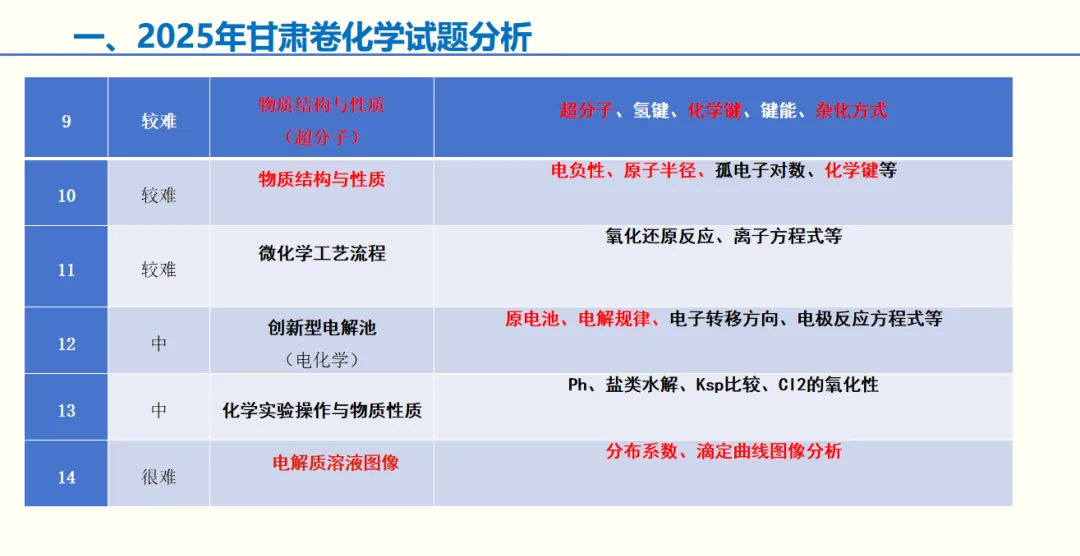 一、2025年甘肃卷化学试题分析

| 9 | 较难 | 物质结构与性质（超分子） | 超分子、氢键、化学键、键能、杂化方式 |
|---|---|---|---|
| 10 | 较难 | 物质结构与性质 | 电负性、原子半径、孤电子对数、化学键等 |
| 11 | 较难 | 微化学工艺流程 | 氧化还原反应、离子方程式等 |
| 12 | 中 | 创新型电解池（电化学） | 原电池、电解规律、电子转移方向、电极反应方程式等 |
| 13 | 中 | 化学实验操作与物质性质 | Ph、盐类水解、Ksp比较、Cl2的氧化性 |
| 14 | 很难 | 电解质溶液图像 | 分布系数、滴定曲线图像分析 |